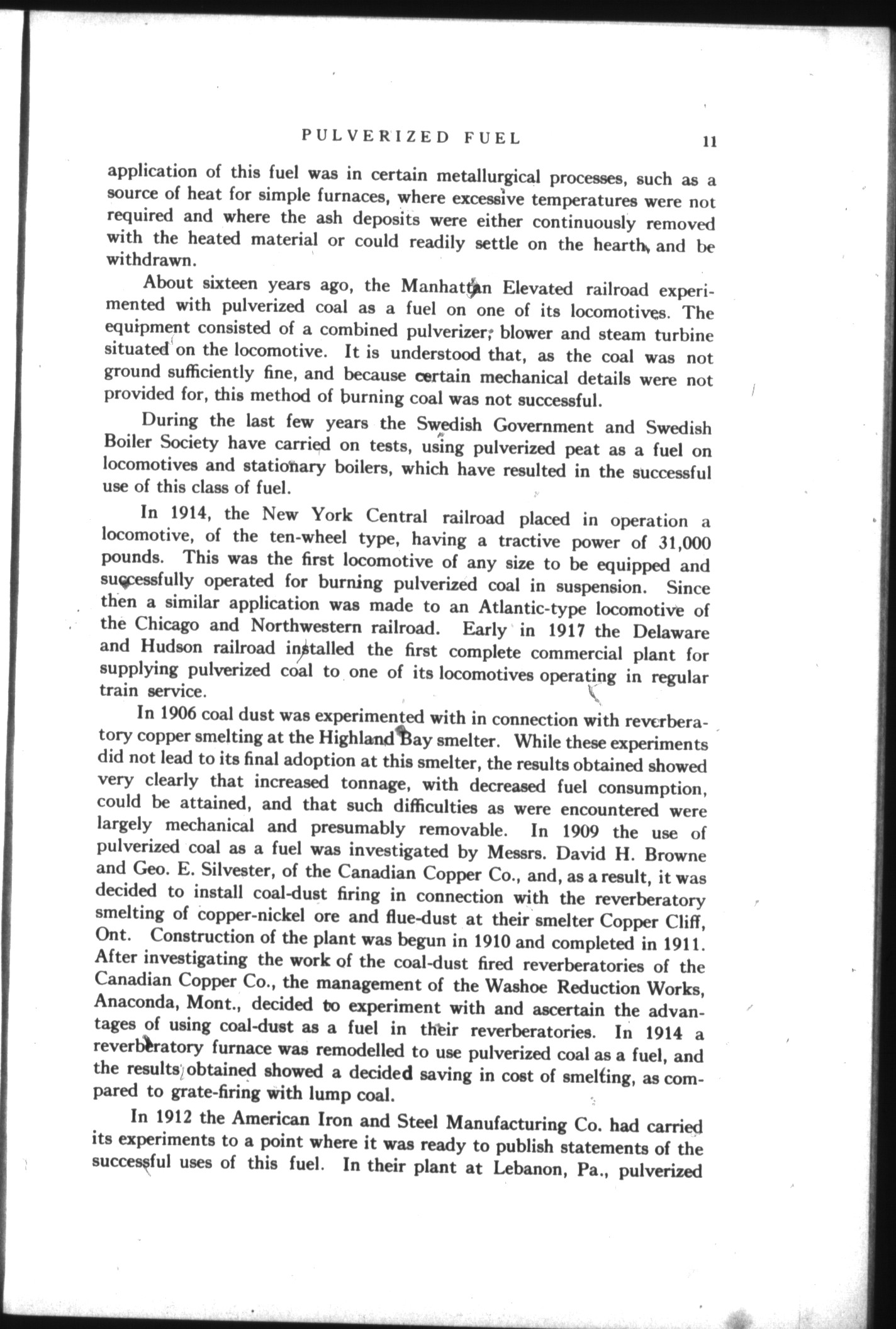 PULVERIZED FUEL 11

application of this fuel was in certain metallurgical processes, such as a source of heat for simple furnaces, where excessive temperatures were not required and where the ash deposits were either continuously removed with the heated material or could readily settle on the hearth, and be withdrawn.

About sixteen years ago, the Manhattan Elevated railroad experimented with pulverized coal as a fuel on one of its locomotives. The equipment consisted of a combined pulverizer, blower and steam turbine situated on the locomotive. It is understood that, as the coal was not ground sufficiently fine, and because certain mechanical details were not provided for, this method of burning coal was not successful.

During the last few years the Swedish Government and Swedish Boiler Society have carried on tests, using pulverized peat as a fuel on locomotives and stationary boilers, which have resulted in the successful use of this class of fuel.

In 1914, the New York Central railroad placed in operation a locomotive, of the ten-wheel type, having a tractive power of 31,000 pounds. This was the first locomotive of any size to be equipped and successfully operated for burning pulverized coal in suspension. Since then a similar application was made to an Atlantic-type locomotive of the Chicago and Northwestern railroad. Early in 1917 the Delaware and Hudson railroad installed the first complete commercial plant for supplying pulverized coal to one of its locomotives operating in regular train service.

In 1906 coal dust was experimented with in connection with reverberatory copper smelting at the Highland Bay smelter. While these experiments did not lead to its final adoption at this smelter, the results obtained showed very clearly that increased tonnage, with decreased fuel consumption, could be attained, and that such difficulties as were encountered were largely mechanical and presumably removable. In 1909 the use of pulverized coal as a fuel was investigated by Messrs. David H. Browne and Geo. E. Silvester, of the Canadian Copper Co., and, as a result, it was decided to install coal-dust firing in connection with the reverberatory smelting of copper-nickel ore and flue-dust at their smelter Copper Cliff, Ont. Construction of the plant was begun in 1910 and completed in 1911. After investigating the work of the coal-dust fired reverberatories of the Canadian Copper Co., the management of the Washoe Reduction Works, Anaconda, Mont., decided to experiment with and ascertain the advantages of using coal-dust as a fuel in their reverberatories. In 1914 a reverberatory furnace was remodelled to use pulverized coal as a fuel, and the results obtained showed a decided saving in cost of smelting, as compared to grate-firing with lump coal.

In 1912 the American Iron and Steel Manufacturing Co. had carried its experiments to a point where it was ready to publish statements of the successful uses of this fuel. In their plant at Lebanon, Pa., pulverized